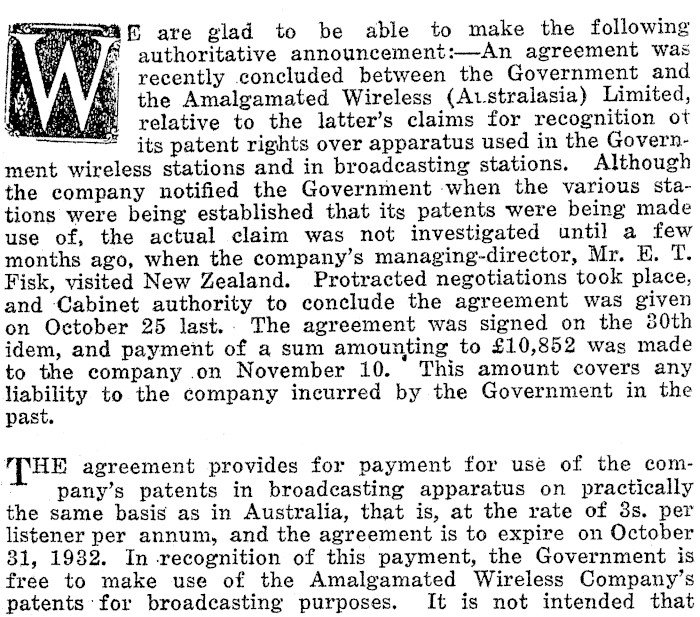 WE are glad to be able to make the following authoritative announcement:—An agreement was recently concluded between the Government and the Amalgamated Wireless (Australasia) Limited, relative to the latter's claims for recognition of its patent rights over apparatus used in the Government wireless stations and in broadcasting stations. Although the company notified the Government when the various stations were being established that its patents were being made use of, the actual claim was not investigated until a few months ago, when the company's managing-director, Mr. E. T. Fisk, visited New Zealand. Protracted negotiations took place, and Cabinet authority to conclude the agreement was given on October 25 last. The agreement was signed on the 30th idem, and payment of a sum amounting to £10,852 was made to the company on November 10. This amount covers any liability to the company incurred by the Government in the past.

THE agreement provides for payment for use of the company's patents in broadcasting apparatus on practically the same basis as in Australia, that is, at the rate of 3s. per listener per annum, and the agreement is to expire on October 31, 1932. In recognition of this payment, the Government is free to make use of the Amalgamated Wireless Company's patents for broadcasting purposes. It is not intended that